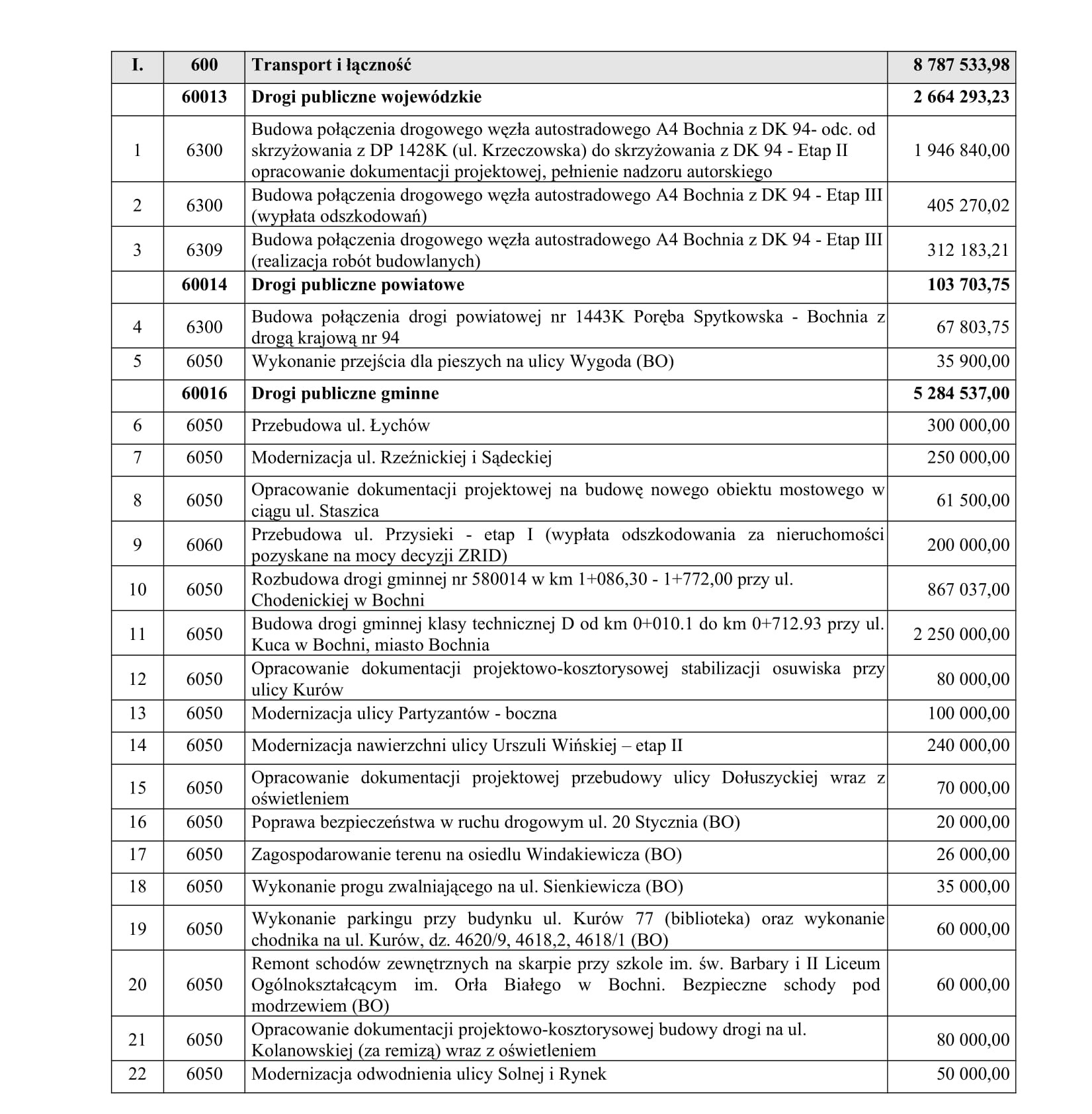 | I. | 600 | Transport i łączność | 8 787 533,98 |
|---|---|---|---|
| | 60013 | Drogi publiczne wojewódzkie | 2 664 293,23 |
| 1 | 6300 | Budowa połączenia drogowego węzła autostradowego A4 Bochnia z DK 94- odc. od skrzyżowania z DP 1428K (ul. Krzeczowska) do skrzyżowania z DK 94 - Etap II opracowanie dokumentacji projektowej, pełnienie nadzoru autorskiego | 1 946 840,00 |
| 2 | 6300 | Budowa połączenia drogowego węzła autostradowego A4 Bochnia z DK 94 - Etap III (wypłata odszkodowań) | 405 270,02 |
| 3 | 6309 | Budowa połączenia drogowego węzła autostradowego A4 Bochnia z DK 94 - Etap III (realizacja robót budowlanych) | 312 183,21 |
| | 60014 | Drogi publiczne powiatowe | 103 703,75 |
| 4 | 6300 | Budowa połączenia drogi powiatowej nr 1443K Poręba Spytkowska - Bochnia z drogą krajową nr 94 | 67 803,75 |
| 5 | 6050 | Wykonanie przejścia dla pieszych na ulicy Wygoda (BO) | 35 900,00 |
| | 60016 | Drogi publiczne gminne | 5 284 537,00 |
| 6 | 6050 | Przebudowa ul. Łychów | 300 000,00 |
| 7 | 6050 | Modernizacja ul. Rzeźnickiej i Sądeckiej | 250 000,00 |
| 8 | 6050 | Opracowanie dokumentacji projektowej na budowę nowego obiektu mostowego w ciągu ul. Staszica | 61 500,00 |
| 9 | 6060 | Przebudowa ul. Przysieki - etap I (wypłata odszkodowania za nieruchomości pozyskane na mocy decyzji ZRID) | 200 000,00 |
| 10 | 6050 | Rozbudowa drogi gminnej nr 580014 w km 1+086,30 - 1+772,00 przy ul. Chodenickiej w Bochni | 867 037,00 |
| 11 | 6050 | Budowa drogi gminnej klasy technicznej D od km 0+010.1 do km 0+712.93 przy ul. Kuca w Bochni, miasto Bochnia | 2 250 000,00 |
| 12 | 6050 | Opracowanie dokumentacji projektowo-kosztorysowej stabilizacji osuwiska przy ulicy Kurów | 80 000,00 |
| 13 | 6050 | Modernizacja ulicy Partyzantów - boczna | 100 000,00 |
| 14 | 6050 | Modernizacja nawierzchni ulicy Urszuli Wińskiej – etap II | 240 000,00 |
| 15 | 6050 | Opracowanie dokumentacji projektowej przebudowy ulicy Dołuszyckiej wraz z oświetleniem | 70 000,00 |
| 16 | 6050 | Poprawa bezpieczeństwa w ruchu drogowym ul. 20 Stycznia (BO) | 20 000,00 |
| 17 | 6050 | Zagospodarowanie terenu na osiedlu Windakiewicza (BO) | 26 000,00 |
| 18 | 6050 | Wykonanie progu zwalniającego na ul. Sienkiewicza (BO) | 35 000,00 |
| 19 | 6050 | Wykonanie parkingu przy budynku ul. Kurów 77 (biblioteka) oraz wykonanie chodnika na ul. Kurów, dz. 4620/9, 4618,2, 4618/1 (BO) | 60 000,00 |
| 20 | 6050 | Remont schodów zewnętrznych na skarpie przy szkole im. św. Barbary i II Liceum Ogólnokształcącym im. Orła Białego w Bochni. Bezpieczne schody pod modrzewiem (BO) | 60 000,00 |
| 21 | 6050 | Opracowanie dokumentacji projektowo-kosztorysowej budowy drogi na ul. Kolanowskiej (za remizą) wraz z oświetleniem | 80 000,00 |
| 22 | 6050 | Modernizacja odwodnienia ulicy Solnej i Rynek | 50 000,00 |